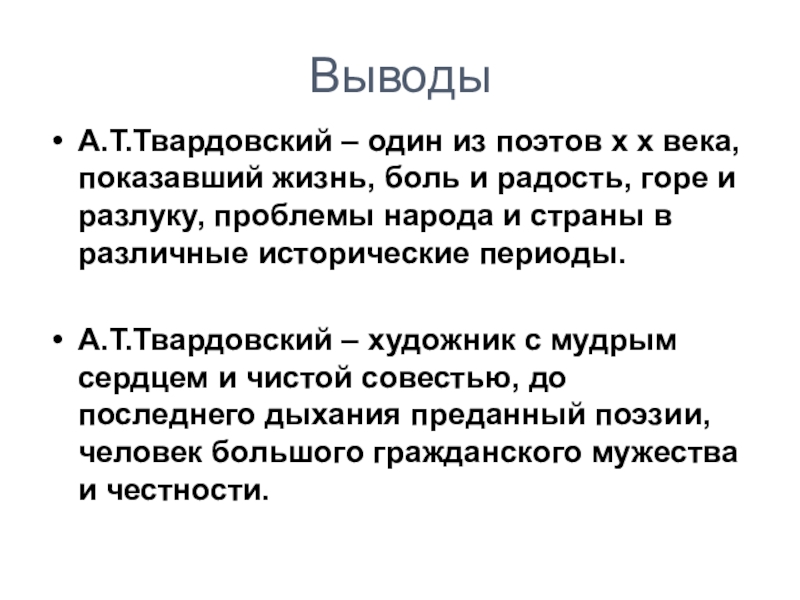 Выводы

• А.Т.Твардовский – один из поэтов х х века, показавший жизнь, боль и радость, горе и разлуку, проблемы народа и страны в различные исторические периоды.

• А.Т.Твардовский – художник с мудрым сердцем и чистой совестью, до последнего дыхания преданный поэзии, человек большого гражданского мужества и честности.